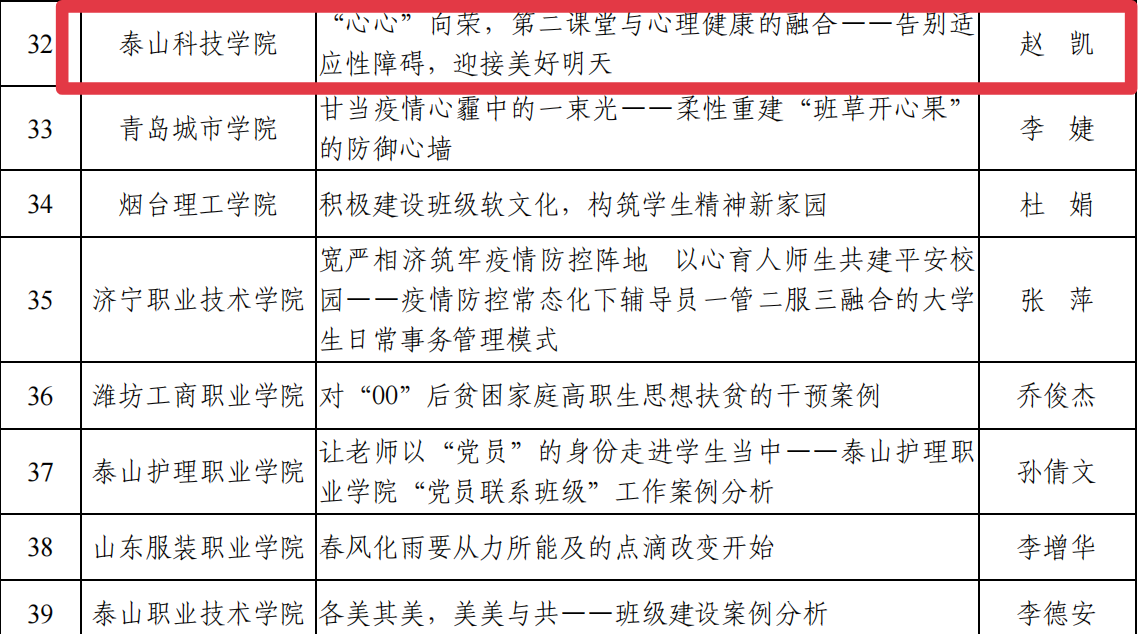 | 32 | 泰山科技学院 | “心心”向荣，第二课堂与心理健康的融合——告别适应性障碍，迎接美好明天 | 赵 凯 |
|---|---|---|---|
| 33 | 青岛城市学院 | 甘当疫情心霾中的一束光——柔性重建“班草开心果”的防御心墙 | 李 婕 |
| 34 | 烟台理工学院 | 积极建设班级软文化，构筑学生精神新家园 | 杜 娟 |
| 35 | 济宁职业技术学院 | 宽严相济筑牢疫情防控阵地 以心育人师生共建平安校园——疫情防控常态化下辅导员一管二服三融合的大学生日常事务管理模式 | 张 萍 |
| 36 | 潍坊工商职业学院 | 对“00”后贫困家庭高职生思想扶贫的干预案例 | 乔俊杰 |
| 37 | 泰山护理职业学院 | 让老师以“党员”的身份走进学生当中——泰山护理职业学院“党员联系班级”工作案例分析 | 孙倩文 |
| 38 | 山东服装职业学院 | 春风化雨要从力所能及的点滴改变开始 | 李增华 |
| 39 | 泰山职业技术学院 | 各美其美，美美与共——班级建设案例分析 | 李德安 |